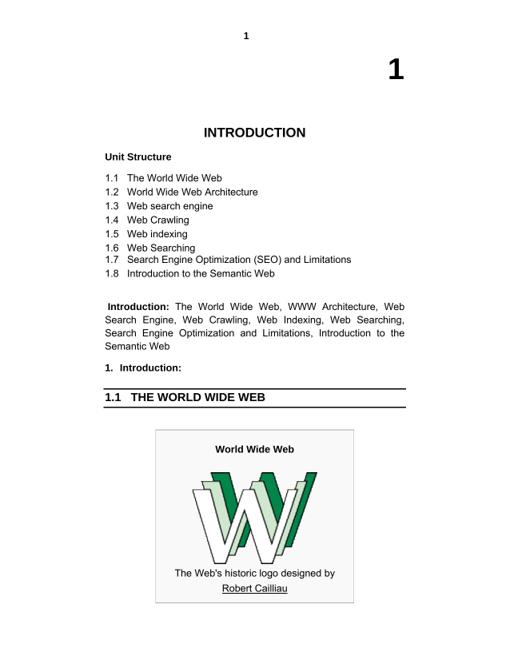 1

1

INTRODUCTION

Unit Structure

1.1 The World Wide Web
1.2 World Wide Web Architecture
1.3 Web search engine
1.4 Web Crawling
1.5 Web indexing
1.6 Web Searching
1.7 Search Engine Optimization (SEO) and Limitations
1.8 Introduction to the Semantic Web

Introduction: The World Wide Web, WWW Architecture, Web Search Engine, Web Crawling, Web Indexing, Web Searching, Search Engine Optimization and Limitations, Introduction to the Semantic Web

1. Introduction:

1.1 THE WORLD WIDE WEB

World Wide Web

The Web's historic logo designed by Robert Cailliau